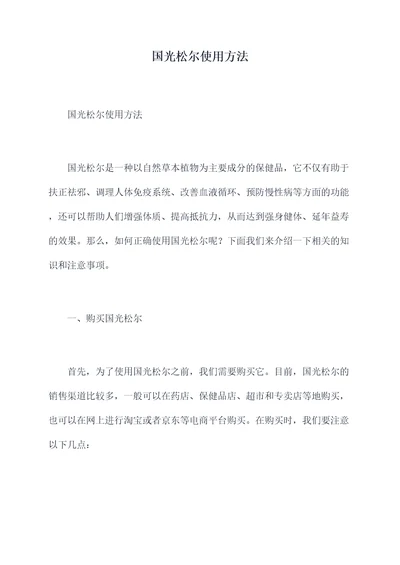 国光松尔使用方法

国光松尔使用方法

国光松尔是一种以自然草本植物为主要成分的保健品，它不仅有助于扶正祛邪、调理人体免疫系统、改善血液循环、预防慢性病等方面的功能，还可以帮助人们增强体质、提高抵抗力，从而达到强身健体、延年益寿的效果。那么，如何正确使用国光松尔呢？下面我们来介绍一下相关的知识和注意事项。

一、购买国光松尔

首先，为了使用国光松尔之前，我们需要购买它。目前，国光松尔的销售渠道比较多，一般可以在药店、保健品店、超市和专卖店等地购买，也可以在网上进行淘宝或者京东等电商平台购买。在购买时，我们要注意以下几点：